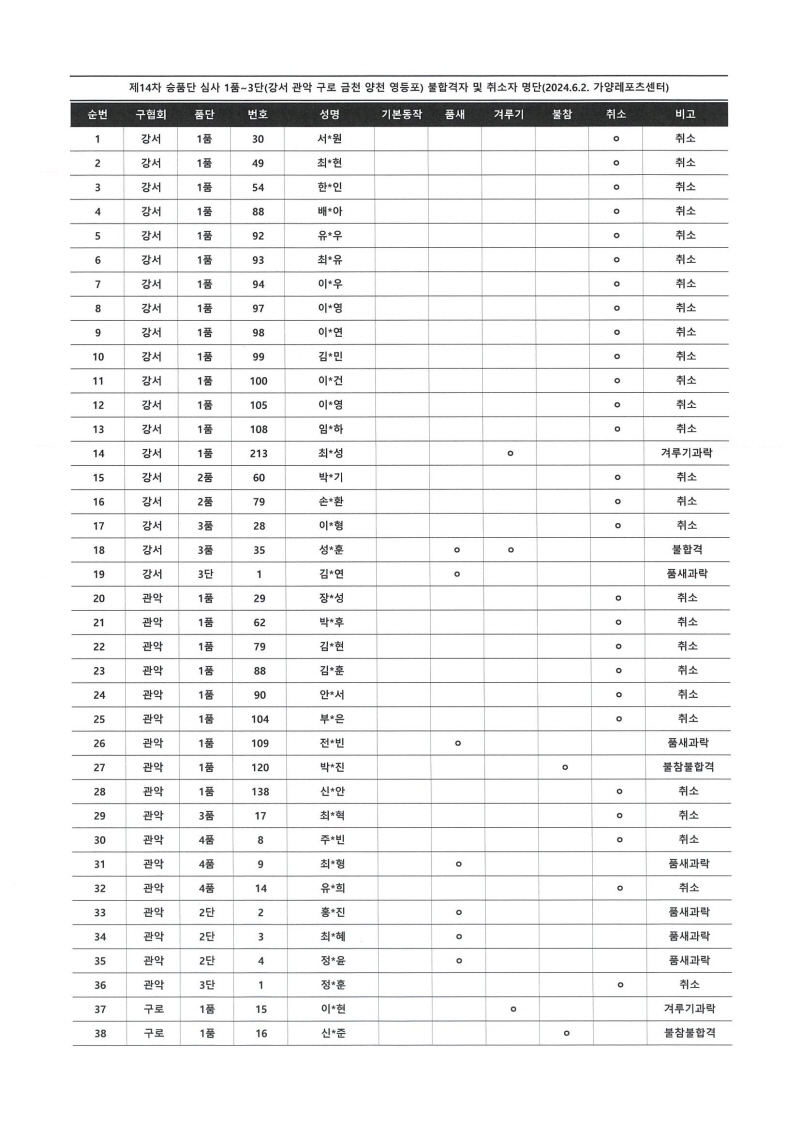 제14차 승품단 심사 1품~3단(강서 관악 구로 금천 양천 영등포) 불합격자 및 취소자 명단(2024.6.2. 가양레포츠센터)

| 순번 | 구협회 | 품단 | 번호 | 성명 | 기본동작 | 품새 | 겨루기 | 불참 | 취소 | 비고 |
|---|---|---|---|---|---|---|---|---|---|---|
| 1 | 강서 | 1품 | 30 | 서*원 | | | | | o | 취소 |
| 2 | 강서 | 1품 | 49 | 최*현 | | | | | o | 취소 |
| 3 | 강서 | 1품 | 54 | 한*인 | | | | | o | 취소 |
| 4 | 강서 | 1품 | 88 | 배*아 | | | | | o | 취소 |
| 5 | 강서 | 1품 | 92 | 유*우 | | | | | o | 취소 |
| 6 | 강서 | 1품 | 93 | 최*유 | | | | | o | 취소 |
| 7 | 강서 | 1품 | 94 | 이*우 | | | | | o | 취소 |
| 8 | 강서 | 1품 | 97 | 이*영 | | | | | o | 취소 |
| 9 | 강서 | 1품 | 98 | 이*연 | | | | | o | 취소 |
| 10 | 강서 | 1품 | 99 | 김*민 | | | | | o | 취소 |
| 11 | 강서 | 1품 | 100 | 이*건 | | | | | o | 취소 |
| 12 | 강서 | 1품 | 105 | 이*영 | | | | | o | 취소 |
| 13 | 강서 | 1품 | 108 | 임*하 | | | | | o | 취소 |
| 14 | 강서 | 1품 | 213 | 최*성 | | | o | | | 겨루기과락 |
| 15 | 강서 | 2품 | 60 | 박*기 | | | | | o | 취소 |
| 16 | 강서 | 2품 | 79 | 손*환 | | | | | o | 취소 |
| 17 | 강서 | 3품 | 28 | 이*형 | | | | | o | 취소 |
| 18 | 강서 | 3품 | 35 | 성*훈 | | o | o | | | 불합격 |
| 19 | 강서 | 3단 | 1 | 김*연 | | o | | | | 품새과락 |
| 20 | 관악 | 1품 | 29 | 장*성 | | | | | o | 취소 |
| 21 | 관악 | 1품 | 62 | 박*후 | | | | | o | 취소 |
| 22 | 관악 | 1품 | 79 | 김*현 | | | | | o | 취소 |
| 23 | 관악 | 1품 | 88 | 김*훈 | | | | | o | 취소 |
| 24 | 관악 | 1품 | 90 | 안*서 | | | | | o | 취소 |
| 25 | 관악 | 1품 | 104 | 부*은 | | | | | o | 취소 |
| 26 | 관악 | 1품 | 109 | 전*빈 | | o | | | | 품새과락 |
| 27 | 관악 | 1품 | 120 | 박*진 | | | | o | | 불참불합격 |
| 28 | 관악 | 1품 | 138 | 신*안 | | | | | o | 취소 |
| 29 | 관악 | 3품 | 17 | 최*혁 | | | | | o | 취소 |
| 30 | 관악 | 4품 | 8 | 주*빈 | | | | | o | 취소 |
| 31 | 관악 | 4품 | 9 | 최*형 | | o | | | | 품새과락 |
| 32 | 관악 | 4품 | 14 | 유*희 | | | | | o | 취소 |
| 33 | 관악 | 2단 | 2 | 홍*진 | | o | | | | 품새과락 |
| 34 | 관악 | 2단 | 3 | 최*혜 | | o | | | | 품새과락 |
| 35 | 관악 | 2단 | 4 | 정*윤 | | o | | | | 품새과락 |
| 36 | 관악 | 3단 | 1 | 정*훈 | | | | | o | 취소 |
| 37 | 구로 | 1품 | 15 | 이*현 | | | o | | | 겨루기과락 |
| 38 | 구로 | 1품 | 16 | 신*준 | | | | o | | 불참불합격 |